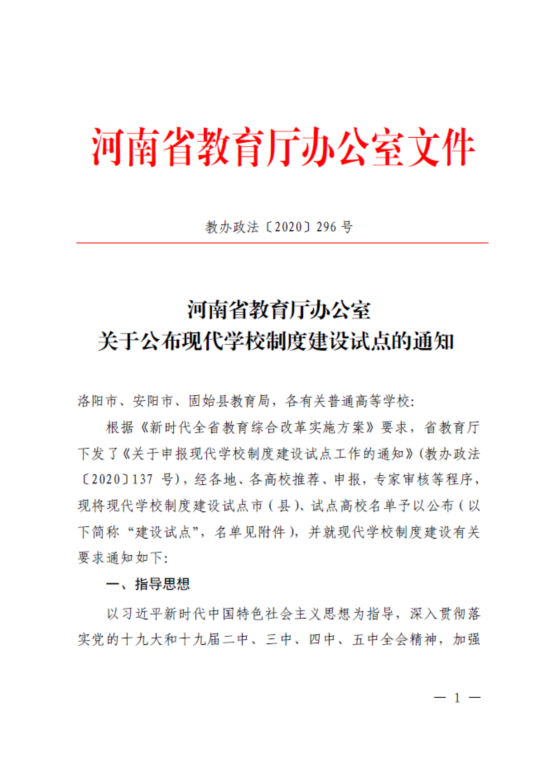 河南省教育厅办公室文件

教办政法〔2020〕296 号

河南省教育厅办公室
关于公布现代学校制度建设试点的通知

洛阳市、安阳市、固始县教育局，各有关普通高等学校:

根据《新时代全省教育综合改革实施方案》要求，省教育厅下发了《关于申报现代学校制度建设试点工作的通知》(教办政法〔2020〕137 号)，经各地、各高校推荐、申报，专家审核等程序，现将现代学校制度建设试点市（县）、试点高校名单予以公布（以下简称“建设试点”，名单见附件），并就现代学校制度建设有关要求通知如下:

一、指导思想

以习近平新时代中国特色社会主义思想为指导，深入贯彻落实党的十九大和十九届二中、三中、四中、五中全会精神，加强

— 1 —